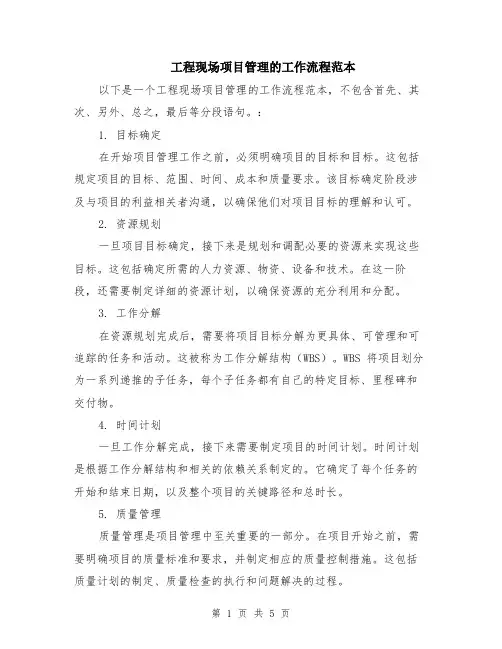 工程现场项目管理的工作流程范本

以下是一个工程现场项目管理的工作流程范本，不包含首先、其次、另外、总之，最后等分段语句。：

1. 目标确定

在开始项目管理工作之前，必须明确项目的目标和目标。这包括规定项目的目标、范围、时间、成本和质量要求。该目标确定阶段涉及与项目的利益相关者沟通，以确保他们对项目目标的理解和认可。

2. 资源规划

一旦项目目标确定，接下来是规划和调配必要的资源来实现这些目标。这包括确定所需的人力资源、物资、设备和技术。在这一阶段，还需要制定详细的资源计划，以确保资源的充分利用和分配。

3. 工作分解

在资源规划完成后，需要将项目目标分解为更具体、可管理和可追踪的任务和活动。这被称为工作分解结构（WBS）。WBS 将项目划分为一系列递推的子任务，每个子任务都有自己的特定目标、里程碑和交付物。

4. 时间计划

一旦工作分解完成，接下来需要制定项目的时间计划。时间计划是根据工作分解结构和相关的依赖关系制定的。它确定了每个任务的开始和结束日期，以及整个项目的关键路径和总时长。

5. 质量管理

质量管理是项目管理中至关重要的一部分。在项目开始之前，需要明确项目的质量标准和要求，并制定相应的质量控制措施。这包括质量计划的制定、质量检查的执行和问题解决的过程。

第 1 页 共 5 页